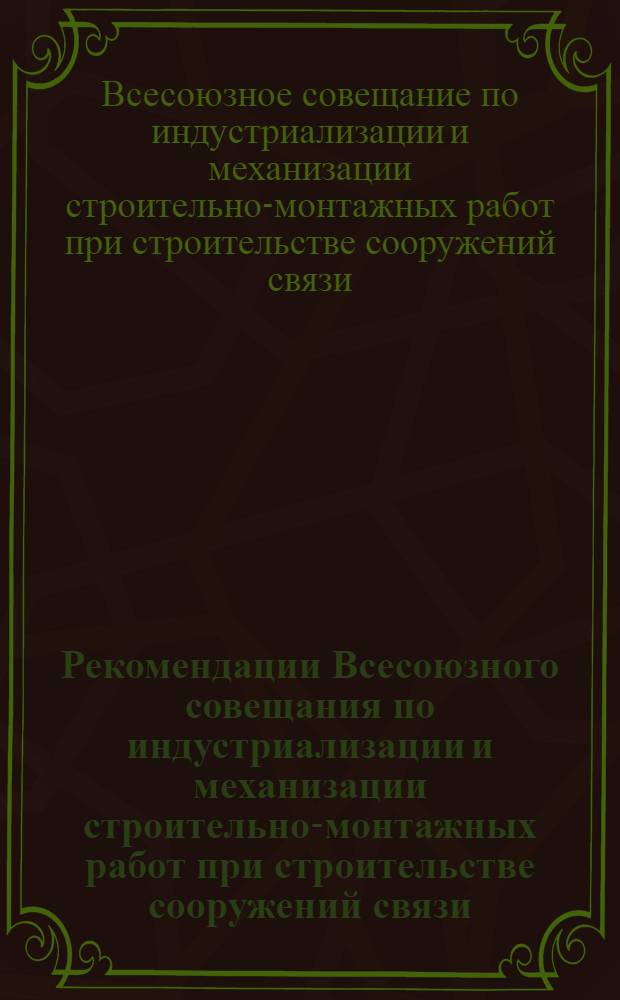 Всесоюзное совещание по индустриализации и механизации строительно-монтажных работ при строительстве сооружений связи

Рекомендации Всесоюзного совещания по индустриализации и механизации строительно-монтажных работ при строительстве сооружений связи